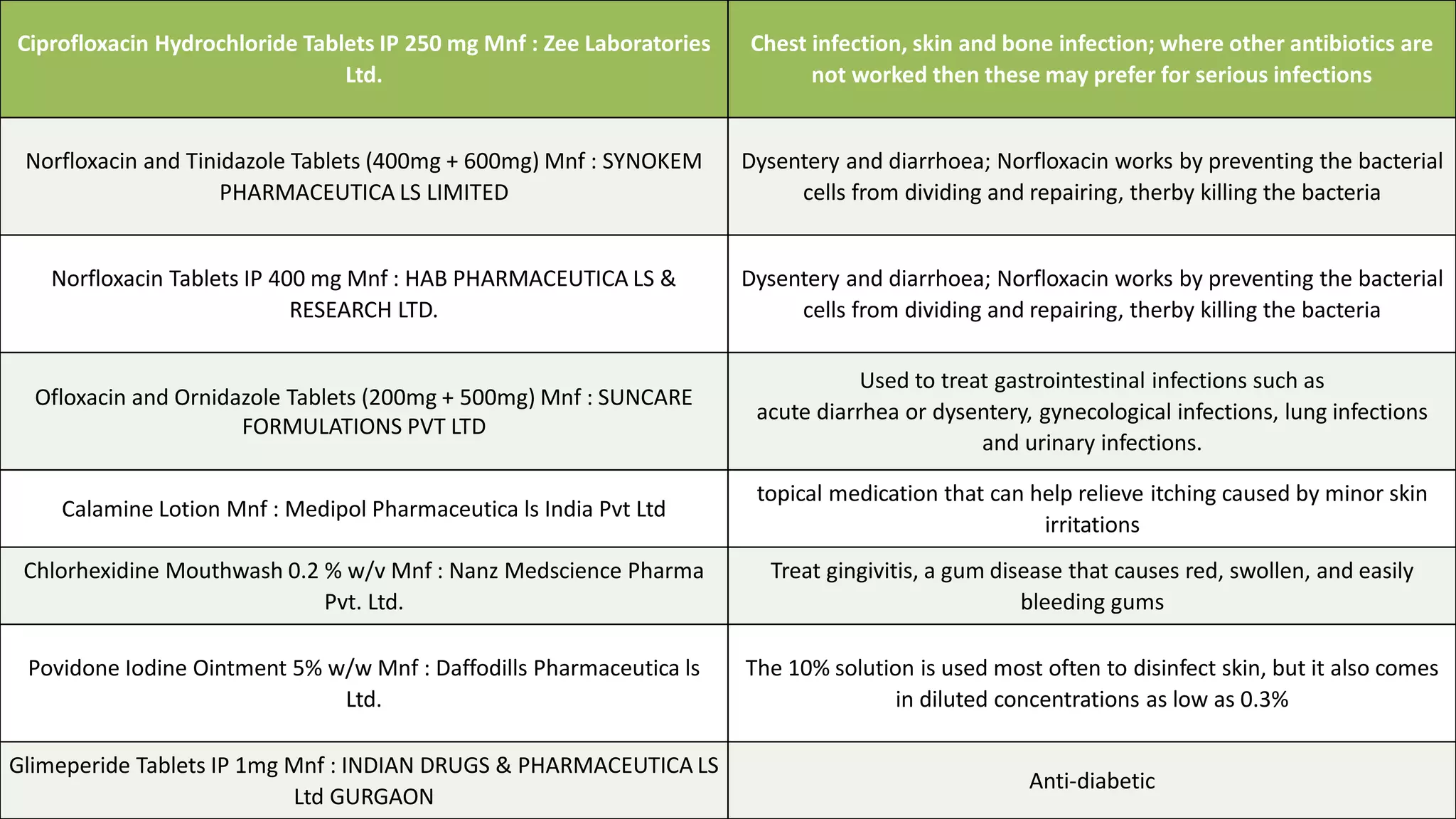 | Ciprofloxacin Hydrochloride Tablets IP 250 mg Mnf : Zee Laboratories Ltd. | Chest infection, skin and bone infection; where other antibiotics are not worked then these may prefer for serious infections |
|---|---|
| Norfloxacin and Tinidazole Tablets (400mg + 600mg) Mnf : SYNOKEM PHARMACEUTICA LS LIMITED | Dysentery and diarrhoea; Norfloxacin works by preventing the bacterial cells from dividing and repairing, therby killing the bacteria |
| Norfloxacin Tablets IP 400 mg Mnf : HAB PHARMACEUTICA LS & RESEARCH LTD. | Dysentery and diarrhoea; Norfloxacin works by preventing the bacterial cells from dividing and repairing, therby killing the bacteria |
| Ofloxacin and Ornidazole Tablets (200mg + 500mg) Mnf : SUNCARE FORMULATIONS PVT LTD | Used to treat gastrointestinal infections such as acute diarrhea or dysentery, gynecological infections, lung infections and urinary infections. |
| Calamine Lotion Mnf : Medipol Pharmaceutica ls India Pvt Ltd | topical medication that can help relieve itching caused by minor skin irritations |
| Chlorhexidine Mouthwash 0.2 % w/v Mnf : Nanz Medscience Pharma Pvt. Ltd. | Treat gingivitis, a gum disease that causes red, swollen, and easily bleeding gums |
| Povidone Iodine Ointment 5% w/w Mnf : Daffodills Pharmaceutica ls Ltd. | The 10% solution is used most often to disinfect skin, but it also comes in diluted concentrations as low as 0.3% |
| Glimeperide Tablets IP 1mg Mnf : INDIAN DRUGS & PHARMACEUTICA LS Ltd GURGAON | Anti-diabetic |